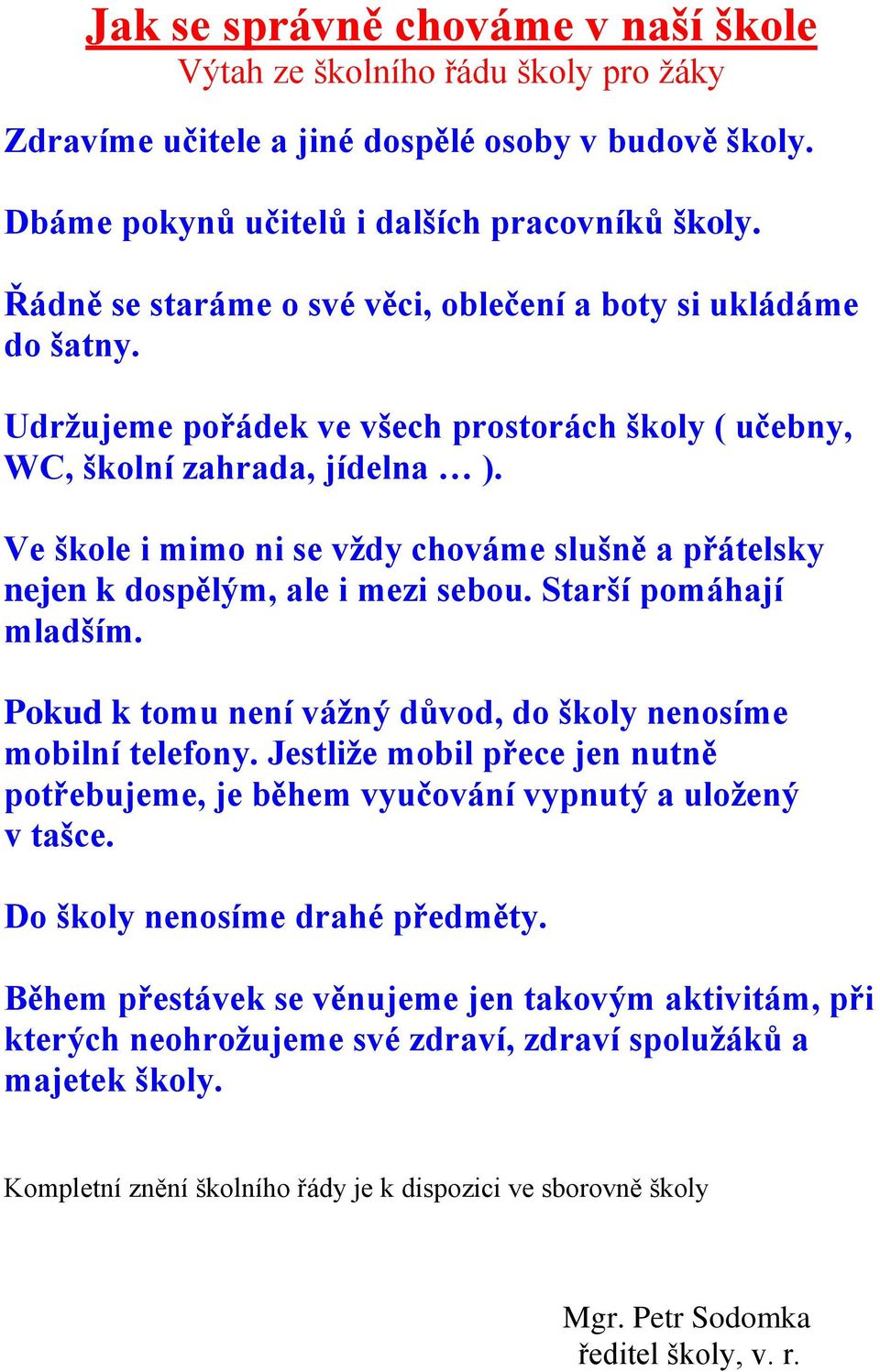 Jak se správně chováme v naší škole
Výtah ze školního řádu školy pro žáky

Zdravíme učitele a jiné dospělé osoby v budově školy.

Dbáme pokynů učitelů i dalších pracovníků školy.

Řádně se staráme o své věci, oblečení a boty si ukládáme do šatny.

Udržujeme pořádek ve všech prostorách školy ( učebny, WC, školní zahrada, jídelna … ).

Ve škole i mimo ni se vždy chováme slušně a přátelsky nejen k dospělým, ale i mezi sebou. Starší pomáhají mladším.

Pokud k tomu není vážný důvod, do školy nenosíme mobilní telefony. Jestliže mobil přece jen nutně potřebujeme, je během vyučování vypnutý a uložený v tašce.

Do školy nenosíme drahé předměty.

Během přestávek se věnujeme jen takovým aktivitám, při kterých neohrožujeme své zdraví, zdraví spolužáků a majetek školy.

Kompletní znění školního řády je k dispozici ve sborovně školy

Mgr. Petr Sodomka
ředitel školy, v. r.